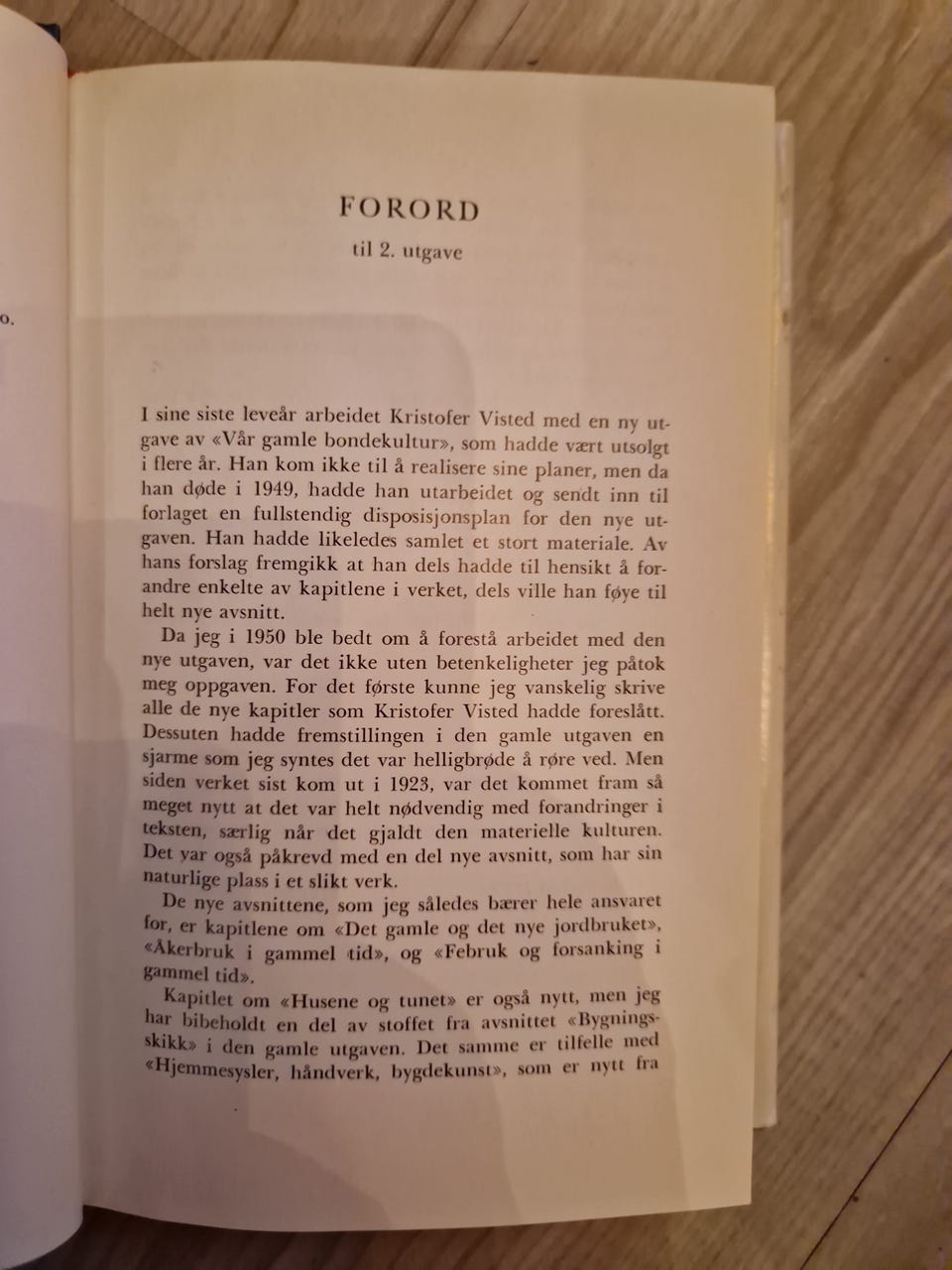 o.

FORORD

til 2. utgave

I sine siste leveår arbeidet Kristofer Visted med en ny utgave av «Vår gamle bondekultur», som hadde vært utsolgt i flere år. Han kom ikke til å realisere sine planer, men da han døde i 1949, hadde han utarbeidet og sendt inn til forlaget en fullstendig disposisjonsplan for den nye utgaven. Han hadde likeledes samlet et stort materiale. Av hans forslag fremgikk at han dels hadde til hensikt å forandre enkelte av kapitlene i verket, dels ville han føye til helt nye avsnitt.

Da jeg i 1950 ble bedt om å forestå arbeidet med den nye utgaven, var det ikke uten betenkeligheter jeg påtok meg oppgaven. For det første kunne jeg vanskelig skrive alle de nye kapitler som Kristofer Visted hadde foreslått. Dessuten hadde fremstillingen i den gamle utgaven en sjarme som jeg syntes det var helligbrøde å røre ved. Men siden verket sist kom ut i 1923, var det kommet fram så meget nytt at det var helt nødvendig med forandringer i teksten, særlig når det gjaldt den materielle kulturen. Det var også påkrevd med en del nye avsnitt, som har sin naturlige plass i et slikt verk.

De nye avsnittene, som jeg således bærer hele ansvaret for, er kapitlene om «Det gamle og det nye jordbruket», «Åkerbruk i gammel tid», og «Februk og forsanking i gammel tid».

Kapitlet om «Husene og tunet» er også nytt, men jeg har bibeholdt en del av stoffet fra avsnittet «Bygningsskikk» i den gamle utgaven. Det samme er tilfelle med «Hjemmesysler, håndverk, bygdekunst», som er nytt fra